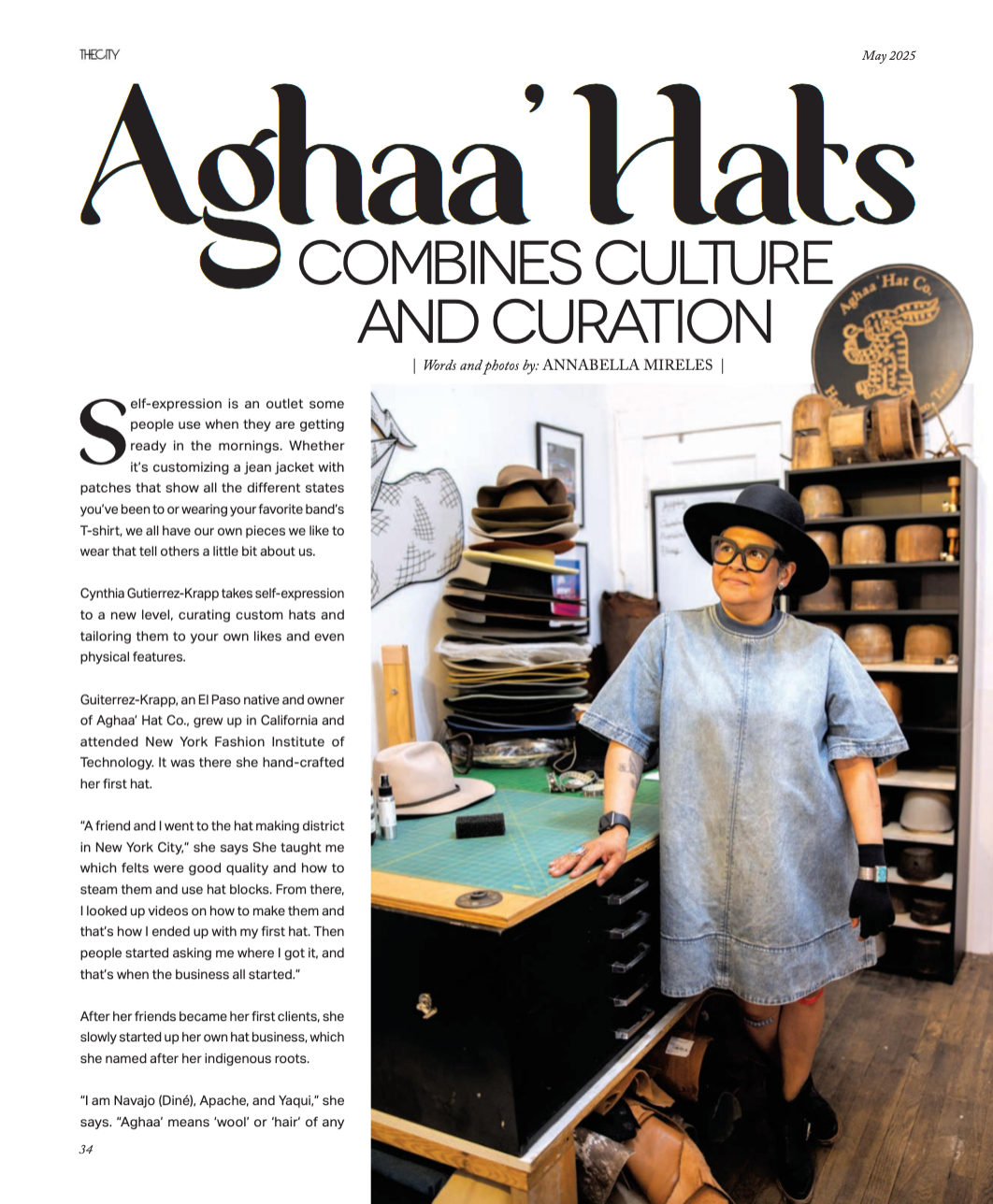 THECITY

May 2025

Aghaa' Hats COMBINES CULTURE AND CURATION

| Words and photos by: ANNABELLA MIRELES |

Aghaa' Hat Co.

Self-expression is an outlet some people use when they are getting ready in the mornings. Whether it's customizing a jean jacket with patches that show all the different states you've been to or wearing your favorite band's T-shirt, we all have our own pieces we like to wear that tell others a little bit about us.

Cynthia Gutierrez-Krapp takes self-expression to a new level, curating custom hats and tailoring them to your own likes and even physical features.

Guiterrez-Krapp, an El Paso native and owner of Aghaa' Hat Co., grew up in California and attended New York Fashion Institute of Technology. It was there she hand-crafted her first hat.

"A friend and I went to the hat making district in New York City," she says She taught me which felts were good quality and how to steam them and use hat blocks. From there, I looked up videos on how to make them and that's how I ended up with my first hat. Then people started asking me where I got it, and that's when the business all started."

After her friends became her first clients, she slowly started up her own hat business, which she named after her indigenous roots.

"I am Navajo (Diné), Apache, and Yaqui," she says. "Aghaa' means 'wool' or 'hair' of any

34